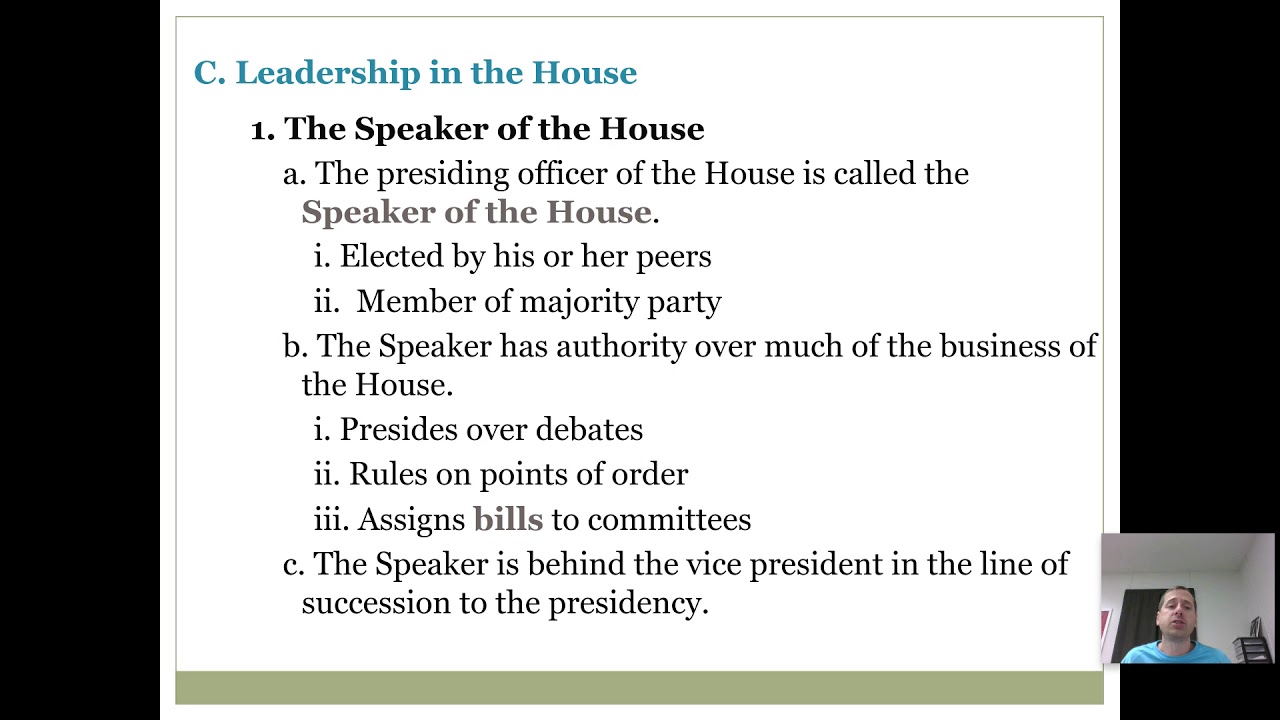 C. Leadership in the House

1. The Speaker of the House

a. The presiding officer of the House is called the Speaker of the House.

i. Elected by his or her peers

ii. Member of majority party

b. The Speaker has authority over much of the business of the House.

i. Presides over debates

ii. Rules on points of order

iii. Assigns bills to committees

c. The Speaker is behind the vice president in the line of succession to the presidency.